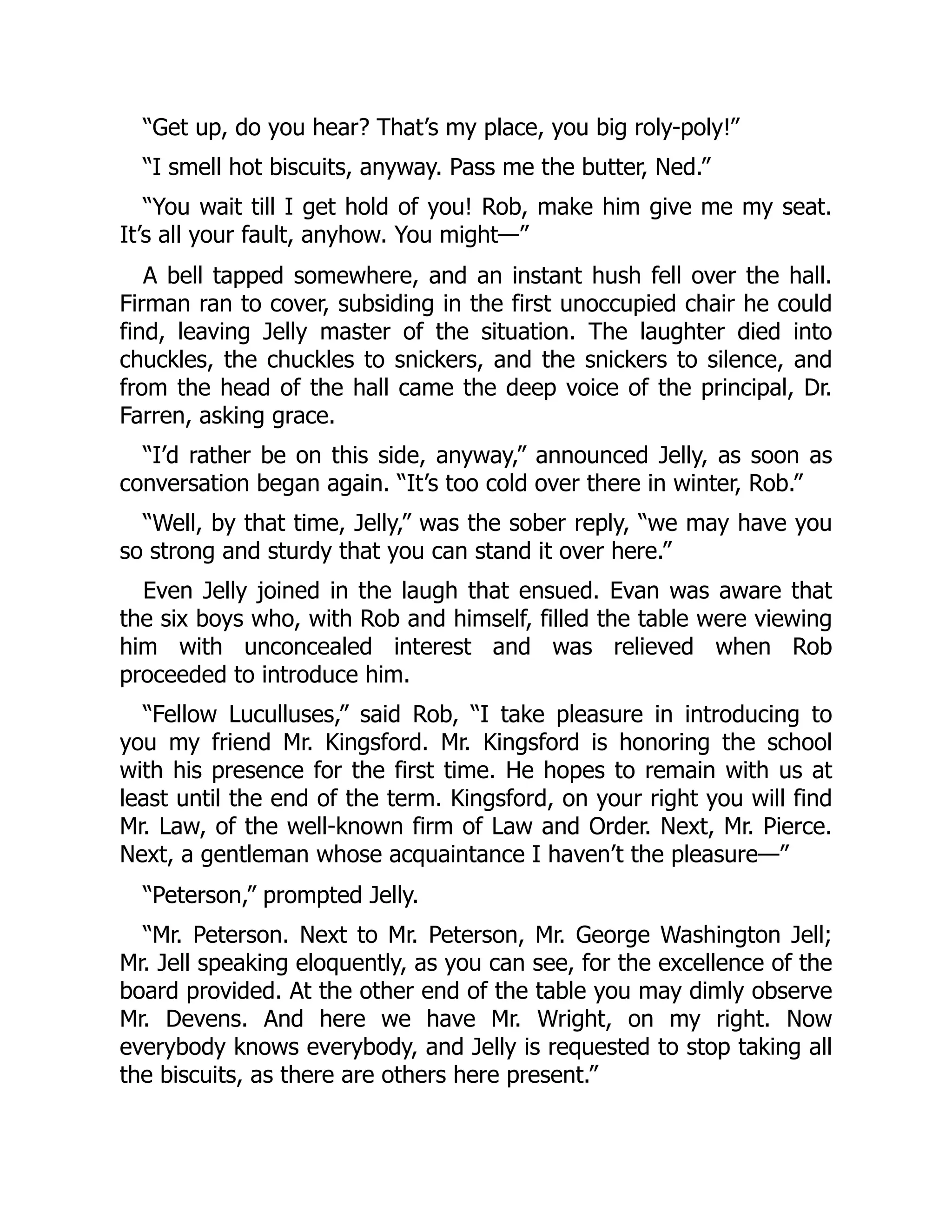 “Get up, do you hear? That’s my place, you big roly-poly!”

“I smell hot biscuits, anyway. Pass me the butter, Ned.”

“You wait till I get hold of you! Rob, make him give me my seat. It’s all your fault, anyhow. You might—”

A bell tapped somewhere, and an instant hush fell over the hall. Firman ran to cover, subsiding in the first unoccupied chair he could find, leaving Jelly master of the situation. The laughter died into chuckles, the chuckles to snickers, and the snickers to silence, and from the head of the hall came the deep voice of the principal, Dr. Farren, asking grace.

“I’d rather be on this side, anyway,” announced Jelly, as soon as conversation began again. “It’s too cold over there in winter, Rob.”

“Well, by that time, Jelly,” was the sober reply, “we may have you so strong and sturdy that you can stand it over here.”

Even Jelly joined in the laugh that ensued. Evan was aware that the six boys who, with Rob and himself, filled the table were viewing him with unconcealed interest and was relieved when Rob proceeded to introduce him.

“Fellow Luculluses,” said Rob, “I take pleasure in introducing to you my friend Mr. Kingsford. Mr. Kingsford is honoring the school with his presence for the first time. He hopes to remain with us at least until the end of the term. Kingsford, on your right you will find Mr. Law, of the well-known firm of Law and Order. Next, Mr. Pierce. Next, a gentleman whose acquaintance I haven’t the pleasure—”

“Peterson,” prompted Jelly.

“Mr. Peterson. Next to Mr. Peterson, Mr. George Washington Jell; Mr. Jell speaking eloquently, as you can see, for the excellence of the board provided. At the other end of the table you may dimly observe Mr. Devens. And here we have Mr. Wright, on my right. Now everybody knows everybody, and Jelly is requested to stop taking all the biscuits, as there are others here present.”